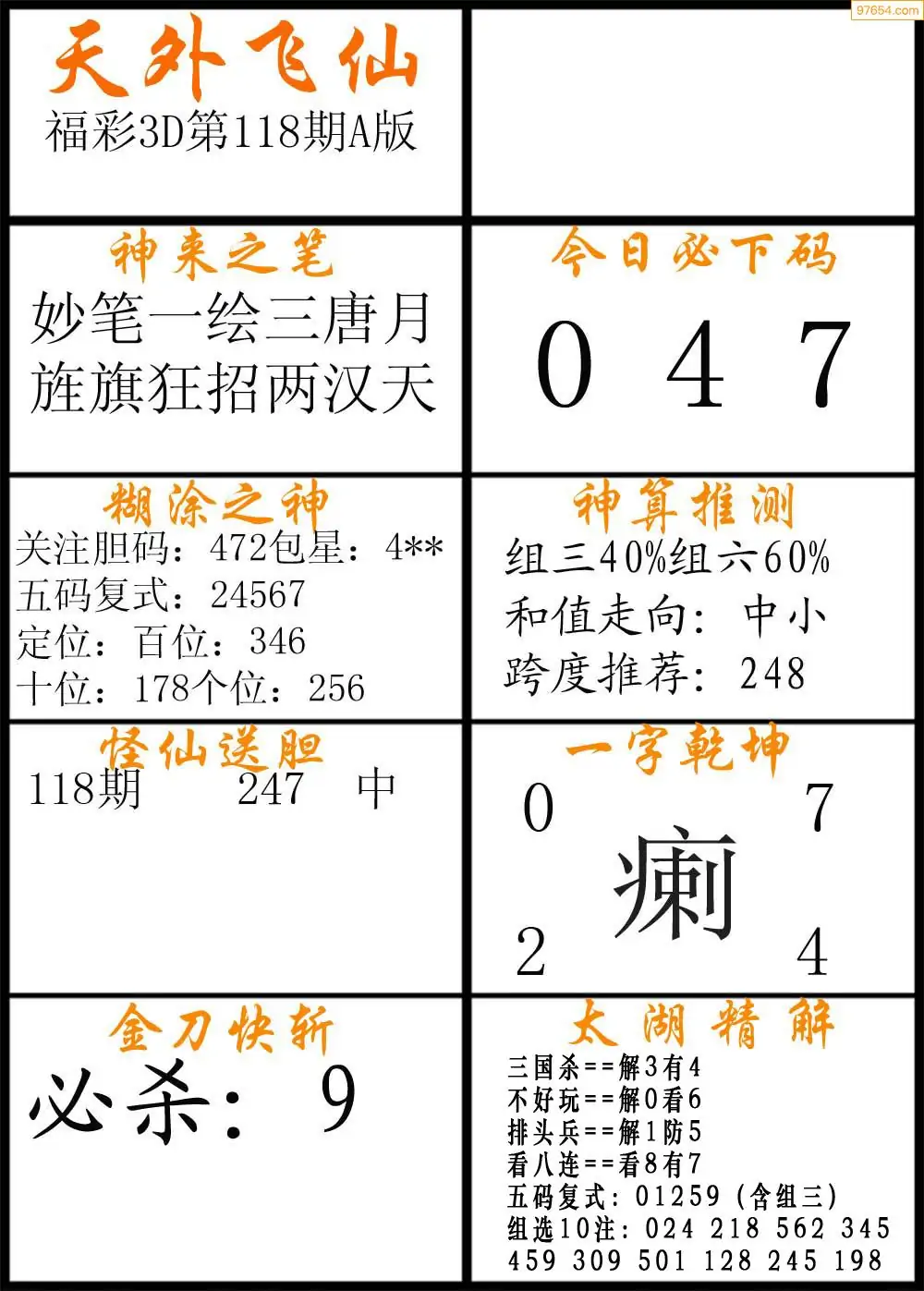 97654.com

天外飞仙
福彩3D第118期A版

神来之笔
妙笔一绘三唐月
旌旗狂招两汉天

今日必下码
0 4 7

糊涂之神
关注胆码：472包星：4**
五码复式：24567
定位：百位：346
十位：178个位：256

神算推测
组三40%组六60%
和值走向：中小
跨度推荐：248

怪仙送胆
118期 247 中

一字乾坤
0 7
瘌
2 4

金刀快斩
必杀：9

太湖精解
三国杀==解3有4
不好玩==解0看6
排头兵==解1防5
看八连==看8有7
五码复式：01259（含组三）
组选10注：024 218 562 345 459 309 501 128 245 198